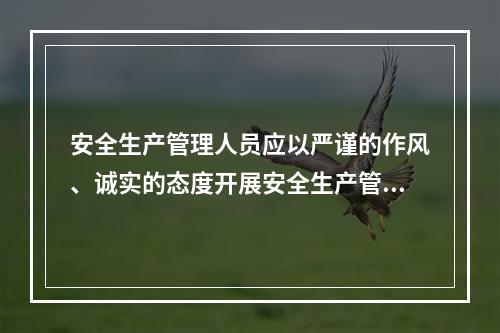 安全生产管理人员应以严谨的作风、诚实的态度开展安全生产管...